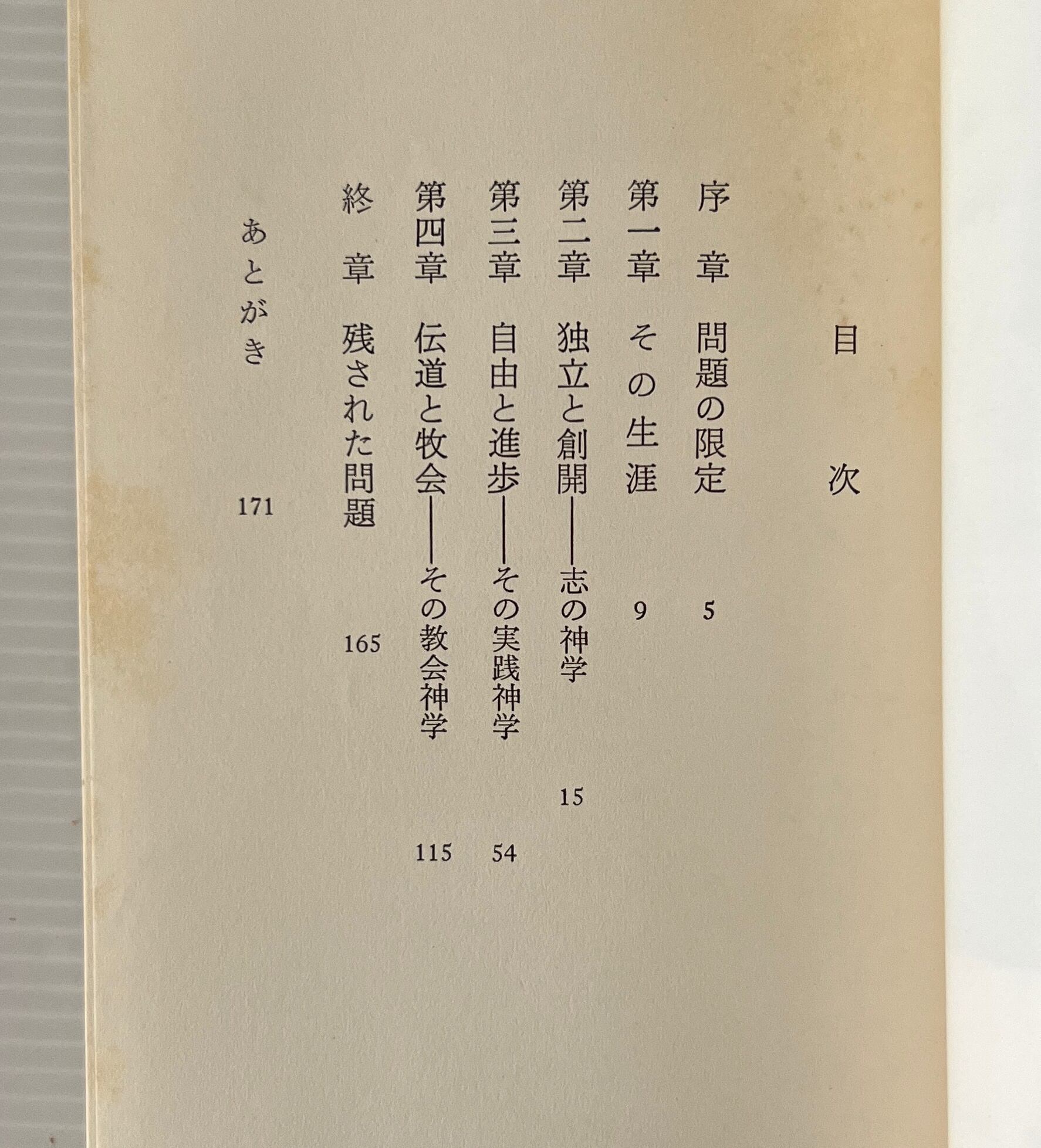 目次

序章　問題の限定　5

第一章　その生涯　9

第二章　独立と創開——志の神学　15

第三章　自由と進歩——その実践神学　54

第四章　伝道と牧会——その教会神学　115

終章　残された問題　165

あとがき　171